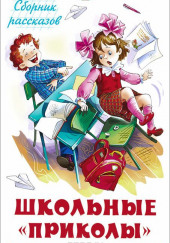 Сборник рассказов

ШКОЛЬНЫЕ «ПРИКОЛЫ»